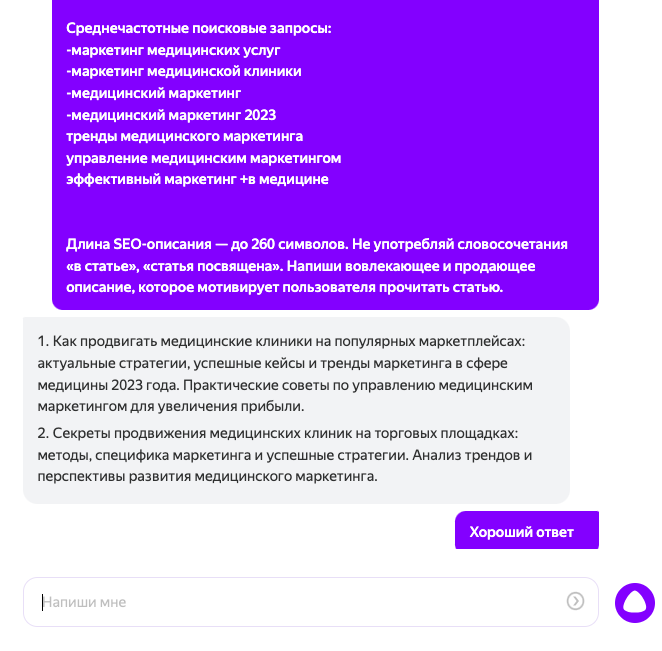 Среднечастотные поисковые запросы:
-маркетинг медицинских услуг
-маркетинг медицинской клиники
-медицинский маркетинг
-медицинский маркетинг 2023
тренды медицинского маркетинга
управление медицинским маркетингом
эффективный маркетинг +в медицине

Длина SEO-описания — до 260 символов. Не употребляй словосочетания «в статье», «статья посвящена». Напиши вовлекающее и продающее описание, которое мотивирует пользователя прочитать статью.

1. Как продвигать медицинские клиники на популярных маркетплейсах: актуальные стратегии, успешные кейсы и тренды маркетинга в сфере медицины 2023 года. Практические советы по управлению медицинским маркетингом для увеличения прибыли.

2. Секреты продвижения медицинских клиник на торговых площадках: методы, специфика маркетинга и успешные стратегии. Анализ трендов и перспективы развития медицинского маркетинга.

Хороший ответ

Напиши мне